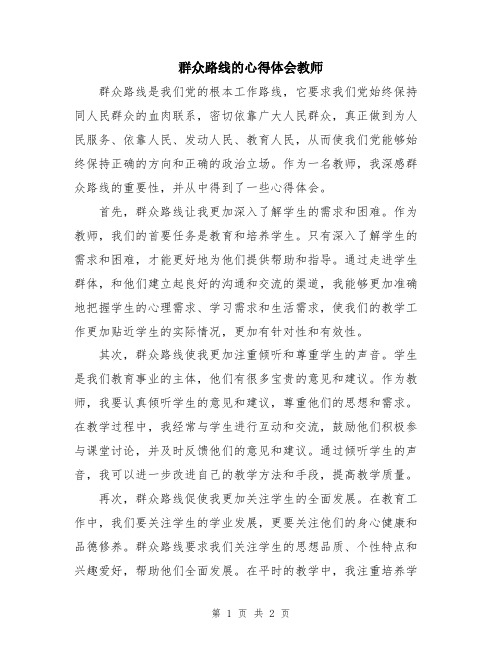 群众路线的心得体会教师

群众路线是我们党的根本工作路线，它要求我们党始终保持同人民群众的血肉联系，密切依靠广大人民群众，真正做到为人民服务、依靠人民、发动人民、教育人民，从而使我们党能够始终保持正确的方向和正确的政治立场。作为一名教师，我深感群众路线的重要性，并从中得到了一些心得体会。

首先，群众路线让我更加深入了解学生的需求和困难。作为教师，我们的首要任务是教育和培养学生。只有深入了解学生的需求和困难，才能更好地为他们提供帮助和指导。通过走进学生群体，和他们建立起良好的沟通和交流的渠道，我能够更加准确地把握学生的心理需求、学习需求和生活需求，使我们的教学工作更加贴近学生的实际情况，更加有针对性和有效性。

其次，群众路线使我更加注重倾听和尊重学生的声音。学生是我们教育事业的主体，他们有很多宝贵的意见和建议。作为教师，我要认真倾听学生的意见和建议，尊重他们的思想和需求。在教学过程中，我经常与学生进行互动和交流，鼓励他们积极参与课堂讨论，并及时反馈他们的意见和建议。通过倾听学生的声音，我可以进一步改进自己的教学方法和手段，提高教学质量。

再次，群众路线促使我更加关注学生的全面发展。在教育工作中，我们要关注学生的学业发展，更要关注他们的身心健康和品德修养。群众路线要求我们关注学生的思想品质、个性特点和兴趣爱好，帮助他们全面发展。在平时的教学中，我注重培养学

第 1 页 共 2 页